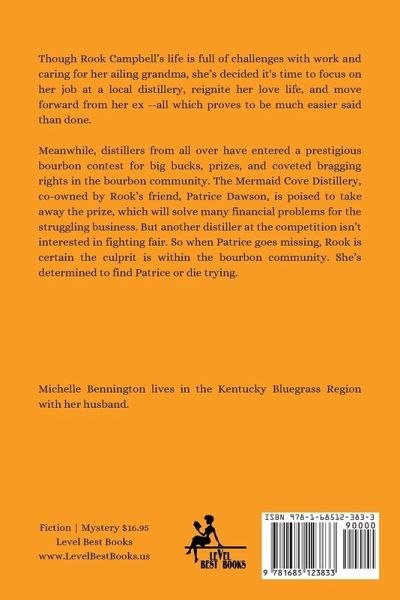 Though Rook Campbell's life is full of challenges with work and caring for her ailing grandma, she's decided it's time to focus on her job at a local distillery, reignite her love life, and move forward from her ex --all which proves to be much easier said than done.

Meanwhile, distillers from all over have entered a prestigious bourbon contest for big bucks, prizes, and coveted bragging rights in the bourbon community. The Mermaid Cove Distillery, co-owned by Rook's friend, Patrice Dawson, is poised to take away the prize, which will solve many financial problems for the struggling business. But another distiller at the competition isn't interested in fighting fair. So when Patrice goes missing, Rook is certain the culprit is within the bourbon community. She's determined to find Patrice or die trying.

Michelle Bennington lives in the Kentucky Bluegrass Region with her husband.

Fiction | Mystery $16.95
Level Best Books
www.LevelBestBooks.us

LEVEL BEST BOOKS

ISBN 978-1-68512-383-3
90000
9 781685 123833